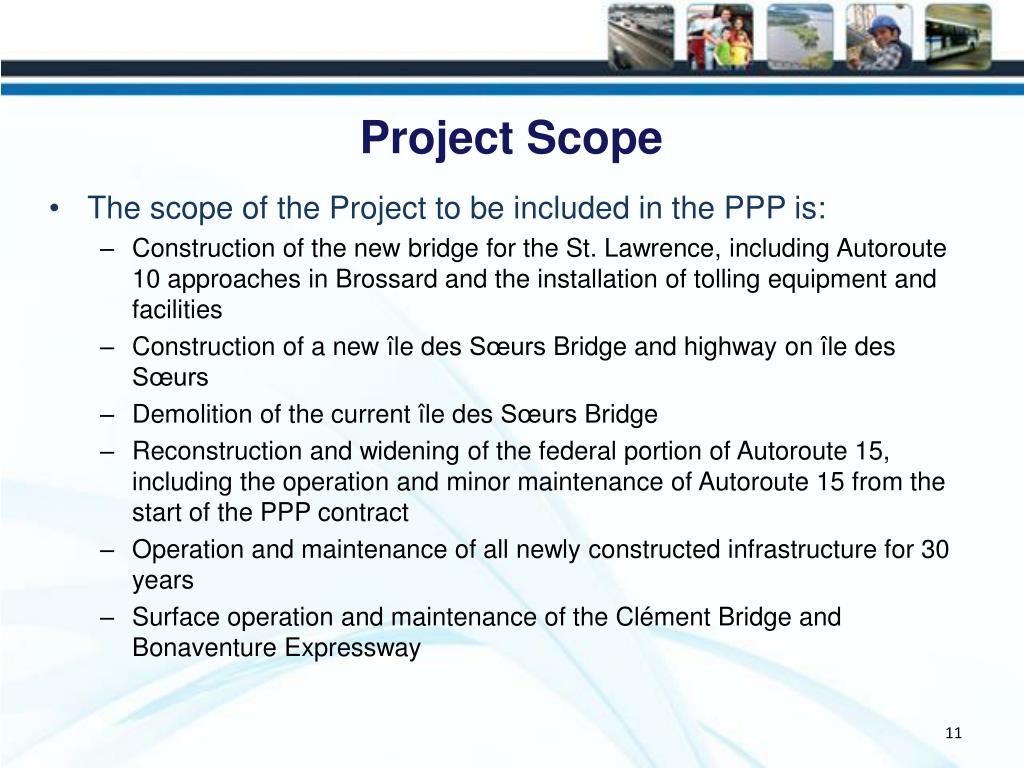 Project Scope

• The scope of the Project to be included in the PPP is:

– Construction of the new bridge for the St. Lawrence, including Autoroute 10 approaches in Brossard and the installation of tolling equipment and facilities

– Construction of a new île des Sœurs Bridge and highway on île des Sœurs

– Demolition of the current île des Sœurs Bridge

– Reconstruction and widening of the federal portion of Autoroute 15, including the operation and minor maintenance of Autoroute 15 from the start of the PPP contract

– Operation and maintenance of all newly constructed infrastructure for 30 years

– Surface operation and maintenance of the Clément Bridge and Bonaventure Expressway

11